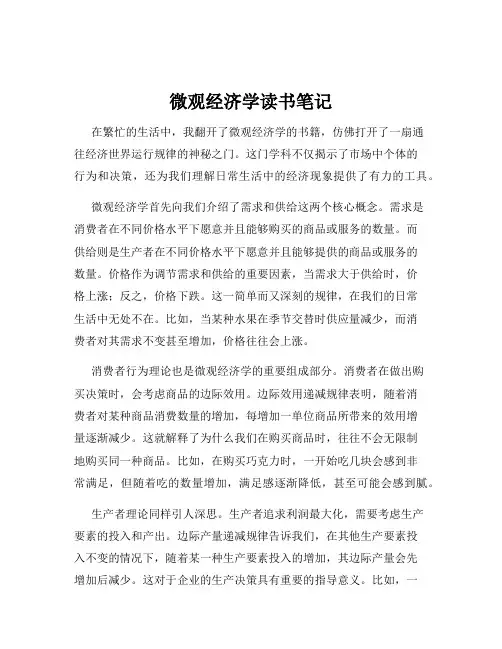 微观经济学读书笔记

在繁忙的生活中，我翻开了微观经济学的书籍，仿佛打开了一扇通往经济世界运行规律的神秘之门。这门学科不仅揭示了市场中个体的行为和决策，还为我们理解日常生活中的经济现象提供了有力的工具。

微观经济学首先向我们介绍了需求和供给这两个核心概念。需求是消费者在不同价格水平下愿意并且能够购买的商品或服务的数量。而供给则是生产者在不同价格水平下愿意并且能够提供的商品或服务的数量。价格作为调节需求和供给的重要因素，当需求大于供给时，价格上涨；反之，价格下跌。这一简单而又深刻的规律，在我们的日常生活中无处不在。比如，当某种水果在季节交替时供应量减少，而消费者对其需求不变甚至增加，价格往往会上涨。

消费者行为理论也是微观经济学的重要组成部分。消费者在做出购买决策时，会考虑商品的边际效用。边际效用递减规律表明，随着消费者对某种商品消费数量的增加，每增加一单位商品所带来的效用增量逐渐减少。这就解释了为什么我们在购买商品时，往往不会无限制地购买同一种商品。比如，在购买巧克力时，一开始吃几块会感到非常满足，但随着吃的数量增加，满足感逐渐降低，甚至可能会感到腻。

生产者理论同样引人深思。生产者追求利润最大化，需要考虑生产要素的投入和产出。边际产量递减规律告诉我们，在其他生产要素投入不变的情况下，随着某一种生产要素投入的增加，其边际产量会先增加后减少。这对于企业的生产决策具有重要的指导意义。比如，一